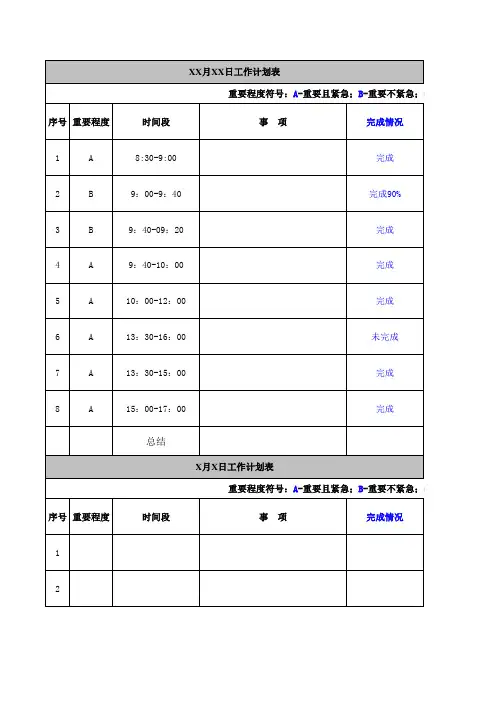 XX月XX日工作计划表

重要程度符号：A-重要且紧急；B-重要不紧急；

| 序号 | 重要程度 | 时间段 | 事　项 | 完成情况 |
|---|---|---|---|---|
| 1 | A | 8:30-9:00 | | 完成 |
| 2 | B | 9：00-9：40 | | 完成90% |
| 3 | B | 9：40-09：20 | | 完成 |
| 4 | A | 9：40-10：00 | | 完成 |
| 5 | A | 10：00-12：00 | | 完成 |
| 6 | A | 13：30-16：00 | | 未完成 |
| 7 | A | 13：30-15：00 | | 完成 |
| 8 | A | 15：00-17：00 | | 完成 |
| | | 总结 | | |

X月X日工作计划表

重要程度符号：A-重要且紧急；B-重要不紧急；

| 序号 | 重要程度 | 时间段 | 事　项 | 完成情况 |
|---|---|---|---|---|
| 1 | | | | |
| 2 | | | | |